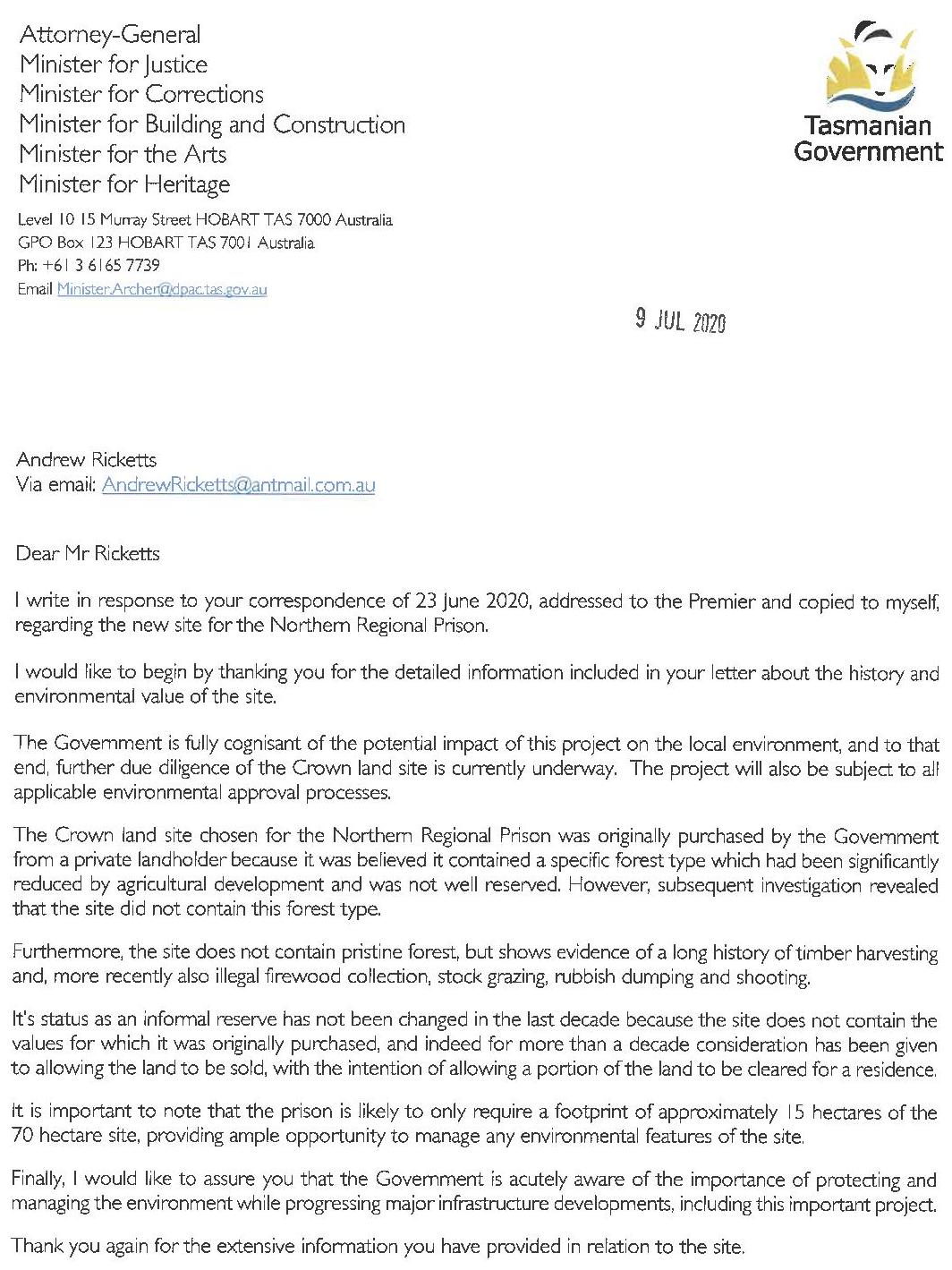 Attorney-General
Minister for Justice
Minister for Corrections
Minister for Building and Construction
Minister for the Arts
Minister for Heritage

Tasmanian Government

Level 10 15 Murray Street HOBART TAS 7000 Australia
GPO Box 123 HOBART TAS 7001 Australia
Ph: +61 3 6165 7739
Email Minister.Archer@dpac.tas.gov.au

9 JUL 2020

Andrew Ricketts
Via email: AndrewRicketts@antmail.com.au

Dear Mr Ricketts

I write in response to your correspondence of 23 June 2020, addressed to the Premier and copied to myself, regarding the new site for the Northern Regional Prison.

I would like to begin by thanking you for the detailed information included in your letter about the history and environmental value of the site.

The Government is fully cognisant of the potential impact of this project on the local environment, and to that end, further due diligence of the Crown land site is currently underway. The project will also be subject to all applicable environmental approval processes.

The Crown land site chosen for the Northern Regional Prison was originally purchased by the Government from a private landholder because it was believed it contained a specific forest type which had been significantly reduced by agricultural development and was not well reserved. However, subsequent investigation revealed that the site did not contain this forest type.

Furthermore, the site does not contain pristine forest, but shows evidence of a long history of timber harvesting and, more recently also illegal firewood collection, stock grazing, rubbish dumping and shooting.

It's status as an informal reserve has not been changed in the last decade because the site does not contain the values for which it was originally purchased, and indeed for more than a decade consideration has been given to allowing the land to be sold, with the intention of allowing a portion of the land to be cleared for a residence.

It is important to note that the prison is likely to only require a footprint of approximately 15 hectares of the 70 hectare site, providing ample opportunity to manage any environmental features of the site.

Finally, I would like to assure you that the Government is acutely aware of the importance of protecting and managing the environment while progressing major infrastructure developments, including this important project.

Thank you again for the extensive information you have provided in relation to the site.